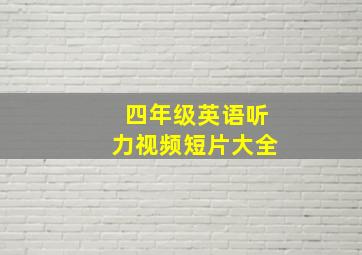 四年级英语听力视频短片大全